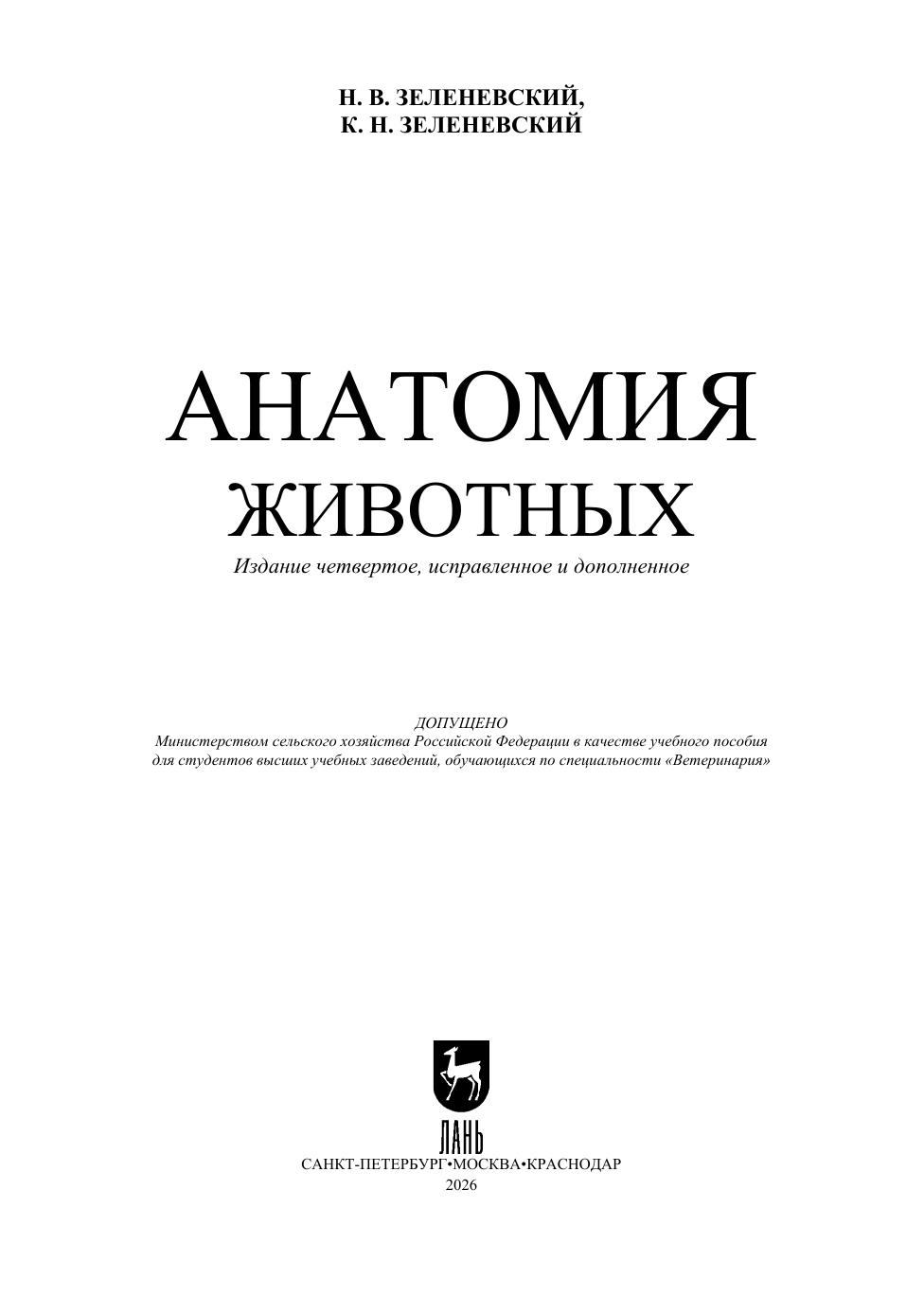 Н. В. ЗЕЛЕНЕВСКИЙ,
К. Н. ЗЕЛЕНЕВСКИЙ

АНАТОМИЯ
ЖИВОТНЫХ

Издание четвертое, исправленное и дополненное

ДОПУЩЕНО
Министерством сельского хозяйства Российской Федерации в качестве учебного пособия для студентов высших учебных заведений, обучающихся по специальности «Ветеринария»

ЛАНЬ
САНКТ-ПЕТЕРБУРГ•МОСКВА•КРАСНОДАР
2026